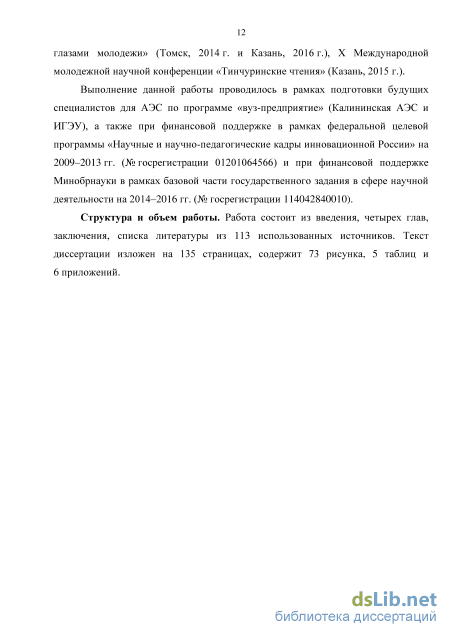 12

глазами молодежи» (Томск, 2014 г. и Казань, 2016 г.), X Международной молодежной научной конференции «Тинчуринские чтения» (Казань, 2015 г.).

Выполнение данной работы проводилось в рамках подготовки будущих специалистов для АЭС по программе «вуз-предприятие» (Калининская АЭС и ИГЭУ), а также при финансовой поддержке в рамках федеральной целевой программы «Научные и научно-педагогические кадры инновационной России» на 2009–2013 гг. (№ госрегистрации 01201064566) и при финансовой поддержке Минобрнауки в рамках базовой части государственного задания в сфере научной деятельности на 2014–2016 гг. (№ госрегистрации 114042840010).

Структура и объем работы. Работа состоит из введения, четырех глав, заключения, списка литературы из 113 использованных источников. Текст диссертации изложен на 135 страницах, содержит 73 рисунка, 5 таблиц и 6 приложений.

dsLib.net
библиотека диссертаций